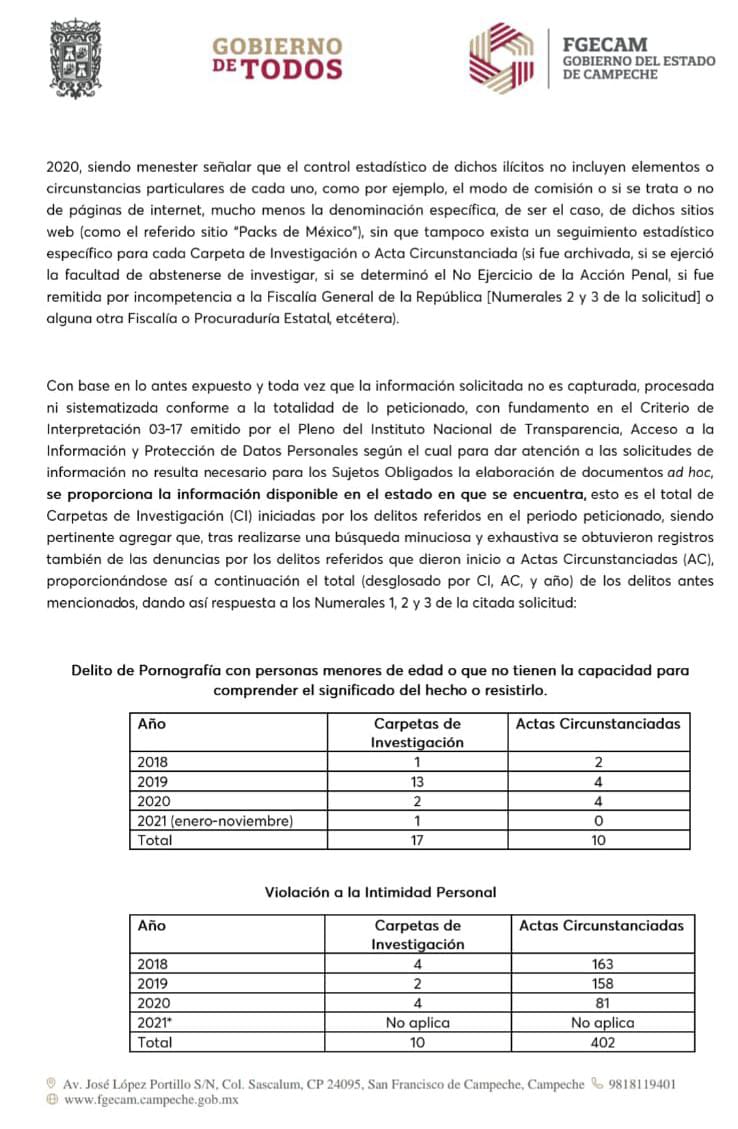 GOBIERNO DE TODOS

FGECAM
GOBIERNO DEL ESTADO DE CAMPECHE

2020, siendo menester señalar que el control estadístico de dichos ilícitos no incluyen elementos o circunstancias particulares de cada uno, como por ejemplo, el modo de comisión o si se trata o no de páginas de internet, mucho menos la denominación específica, de ser el caso, de dichos sitios web (como el referido sitio "Packs de México"), sin que tampoco exista un seguimiento estadístico específico para cada Carpeta de Investigación o Acta Circunstanciada (si fue archivada, si se ejerció la facultad de abstenerse de investigar, si se determinó el No Ejercicio de la Acción Penal, si fue remitida por incompetencia a la Fiscalía General de la República [Numerales 2 y 3 de la solicitud] o alguna otra Fiscalía o Procuraduría Estatal, etcétera).

Con base en lo antes expuesto y toda vez que la información solicitada no es capturada, procesada ni sistematizada conforme a la totalidad de lo peticionado, con fundamento en el Criterio de Interpretación 03-17 emitido por el Pleno del Instituto Nacional de Transparencia, Acceso a la Información y Protección de Datos Personales según el cual para dar atención a las solicitudes de información no resulta necesario para los Sujetos Obligados la elaboración de documentos ad hoc, se proporciona la información disponible en el estado en que se encuentra, esto es el total de Carpetas de Investigación (CI) iniciadas por los delitos referidos en el periodo peticionado, siendo pertinente agregar que, tras realizarse una búsqueda minuciosa y exhaustiva se obtuvieron registros también de las denuncias por los delitos referidos que dieron inicio a Actas Circunstanciadas (AC), proporcionándose así a continuación el total (desglosado por CI, AC, y año) de los delitos antes mencionados, dando así respuesta a los Numerales 1, 2 y 3 de la citada solicitud:

Delito de Pornografía con personas menores de edad o que no tienen la capacidad para comprender el significado del hecho o resistirlo.

| Año | Carpetas de Investigación | Actas Circunstanciadas |
|---|---|---|
| 2018 | 1 | 2 |
| 2019 | 13 | 4 |
| 2020 | 2 | 4 |
| 2021 (enero-noviembre) | 1 | 0 |
| Total | 17 | 10 |

Violación a la Intimidad Personal

| Año | Carpetas de Investigación | Actas Circunstanciadas |
|---|---|---|
| 2018 | 4 | 163 |
| 2019 | 2 | 158 |
| 2020 | 4 | 81 |
| 2021* | No aplica | No aplica |
| Total | 10 | 402 |

Av. José López Portillo S/N, Col. Sascalum, CP 24095, San Francisco de Campeche, Campeche 9818119401
www.fgecam.campeche.gob.mx